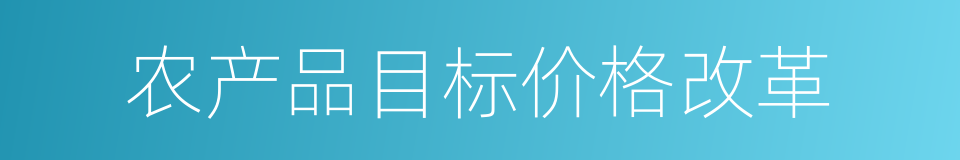 农产品目标价格改革